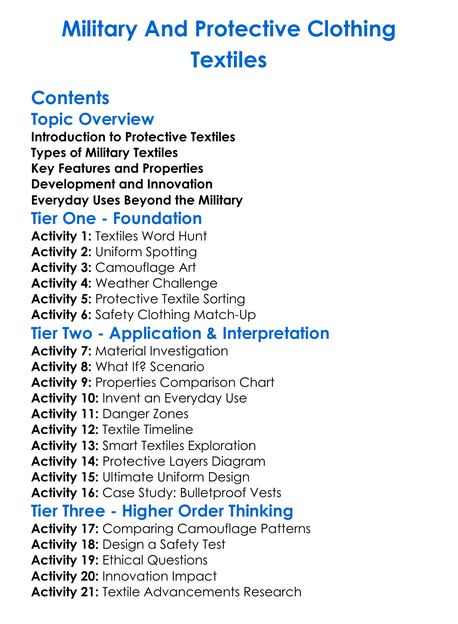 Military And Protective Clothing Textiles

Contents

Topic Overview

Introduction to Protective Textiles
Types of Military Textiles
Key Features and Properties
Development and Innovation
Everyday Uses Beyond the Military

Tier One - Foundation

Activity 1: Textiles Word Hunt
Activity 2: Uniform Spotting
Activity 3: Camouflage Art
Activity 4: Weather Challenge
Activity 5: Protective Textile Sorting
Activity 6: Safety Clothing Match-Up

Tier Two - Application & Interpretation

Activity 7: Material Investigation
Activity 8: What If? Scenario
Activity 9: Properties Comparison Chart
Activity 10: Invent an Everyday Use
Activity 11: Danger Zones
Activity 12: Textile Timeline
Activity 13: Smart Textiles Exploration
Activity 14: Protective Layers Diagram
Activity 15: Ultimate Uniform Design
Activity 16: Case Study: Bulletproof Vests

Tier Three - Higher Order Thinking

Activity 17: Comparing Camouflage Patterns
Activity 18: Design a Safety Test
Activity 19: Ethical Questions
Activity 20: Innovation Impact
Activity 21: Textile Advancements Research